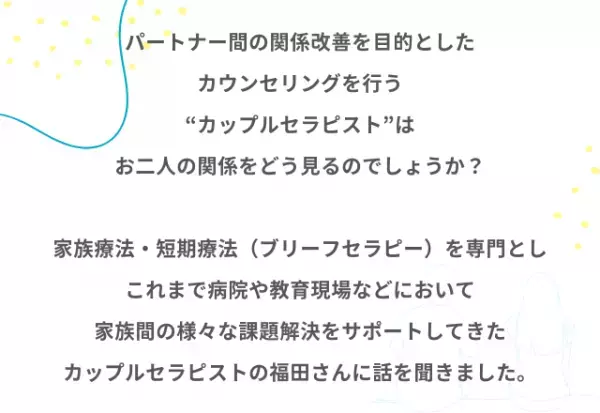 パートナー間の関係改善を目的とした
カウンセリングを行う
“カップルセラピスト”は
お二人の関係をどう見るのでしょうか？

家族療法・短期療法（ブリーフセラピー）を専門とし
これまで病院や教育現場などにおいて
家族間の様々な課題解決をサポートしてきた
カップルセラピストの福田さんに話を聞きました。